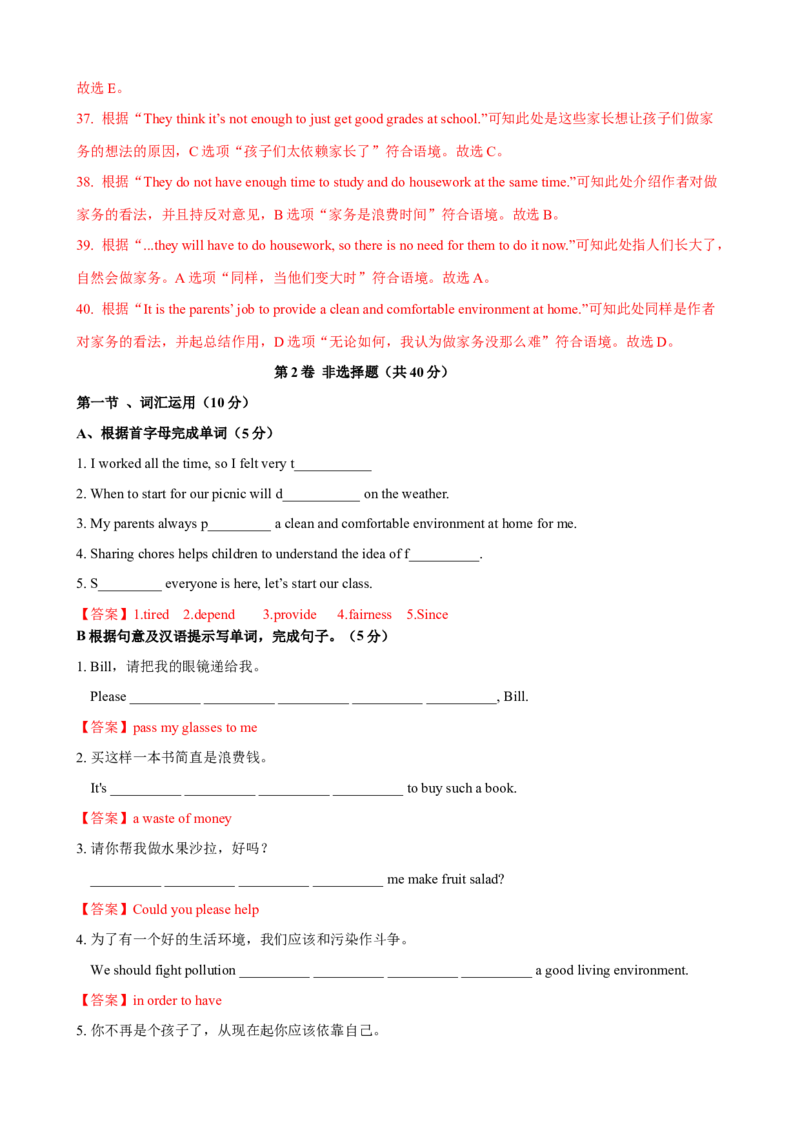 故选E。

37. 根据“They think it's not enough to just get good grades at school.”可知此处是这些家长想让孩子们做家务的想法的原因，C选项“孩子们太依赖家长了”符合语境。故选C。

38. 根据“They do not have enough time to study and do housework at the same time.”可知此处介绍作者对做家务的看法，并且持反对意见，B选项“家务是浪费时间”符合语境。故选B。

39. 根据“...they will have to do housework, so there is no need for them to do it now.”可知此处指人们长大了，自然会做家务。A选项“同样，当他们变大时”符合语境。故选A。

40. 根据“It is the parents' job to provide a clean and comfortable environment at home.”可知此处同样是作者对家务的看法，并起总结作用，D选项“无论如何，我认为做家务没那么难”符合语境。故选D。

第2卷 非选择题（共40分）

第一节 、词汇运用（10分）

A、根据首字母完成单词（5分）

1. I worked all the time, so I felt very t____

2. When to start for our picnic will d____ on the weather.

3. My parents always p____ a clean and comfortable environment at home for me.

4. Sharing chores helps children to understand the idea of f____.

5. S____ everyone is here, let's start our class.

【答案】1.tired 2.depend 3.provide 4.fairness 5.Since

B根据句意及汉语提示写单词，完成句子。（5分）

1. Bill，请把我的眼镜递给我。

Please ____ ____ ____ ____ ____, Bill.

【答案】pass my glasses to me

2. 买这样一本书简直是浪费钱。

It's ____ ____ ____ ____ to buy such a book.

【答案】a waste of money

3. 请你帮我做水果沙拉，好吗？

____ ____ ____ ____ me make fruit salad?

【答案】Could you please help

4. 为了有一个好的生活环境，我们应该和污染作斗争。

We should fight pollution ____ ____ ____ ____ a good living environment.

【答案】in order to have

5. 你不再是个孩子了，从现在起你应该依靠自己。